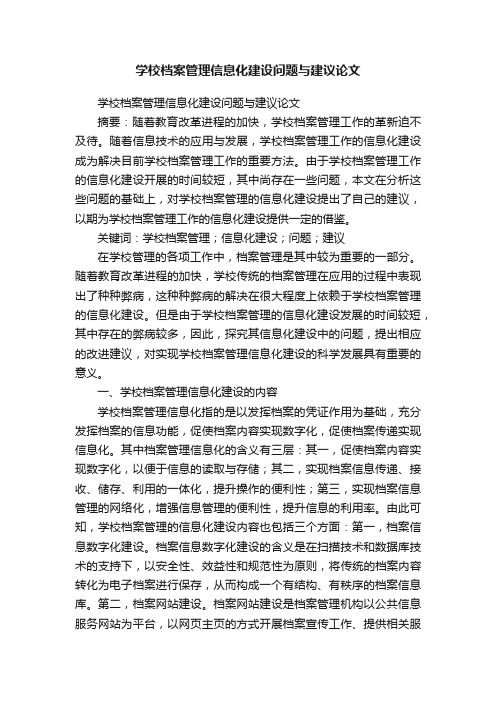 学校档案管理信息化建设问题与建议论文

学校档案管理信息化建设问题与建议论文

摘要：随着教育改革进程的加快，学校档案管理工作的革新迫不及待。随着信息技术的应用与发展，学校档案管理工作的信息化建设成为解决目前学校档案管理工作的重要方法。由于学校档案管理工作的信息化建设开展的时间较短，其中尚存在一些问题，本文在分析这些问题的基础上，对学校档案管理的信息化建设提出了自己的建议，以期为学校档案管理工作的信息化建设提供一定的借鉴。

关键词：学校档案管理；信息化建设；问题；建议

在学校管理的各项工作中，档案管理是其中较为重要的一部分。随着教育改革进程的加快，学校传统的档案管理在应用的过程中表现出了种种弊病，这种种弊病的解决在很大程度上依赖于学校档案管理的信息化建设。但是由于学校档案管理的信息化建设发展的时间较短，其中存在的弊病较多，因此，探究其信息化建设中的问题，提出相应的改进建议，对实现学校档案管理信息化建设的科学发展具有重要的意义。

一、学校档案管理信息化建设的内容

学校档案管理信息化指的是以发挥档案的凭证作用为基础，充分发挥档案的信息功能，促使档案内容实现数字化，促使档案传递实现信息化。其中档案管理信息化的含义有三层：其一，促使档案内容实现数字化，以便于信息的读取与存储；其二，实现档案信息传递、接收、储存、利用的一体化，提升操作的便利性；第三，实现档案信息管理的网络化，增强信息管理的便利性，提升信息的利用率。由此可知，学校档案管理的信息化建设内容也包括三个方面：第一，档案信息数字化建设。档案信息数字化建设的含义是在扫描技术和数据库技术的支持下，以安全性、效益性和规范性为原则，将传统的档案内容转化为电子档案进行保存，从而构成一个有结构、有秩序的档案信息库。第二，档案网站建设。档案网站建设是档案管理机构以公共信息服务网站为平台，以网页主页的方式开展档案宣传工作、提供相关服